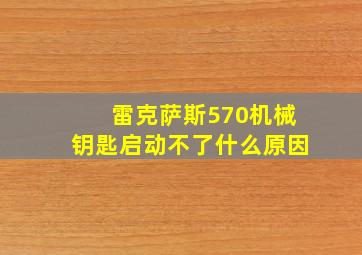 雷克萨斯570机械钥匙启动不了什么原因